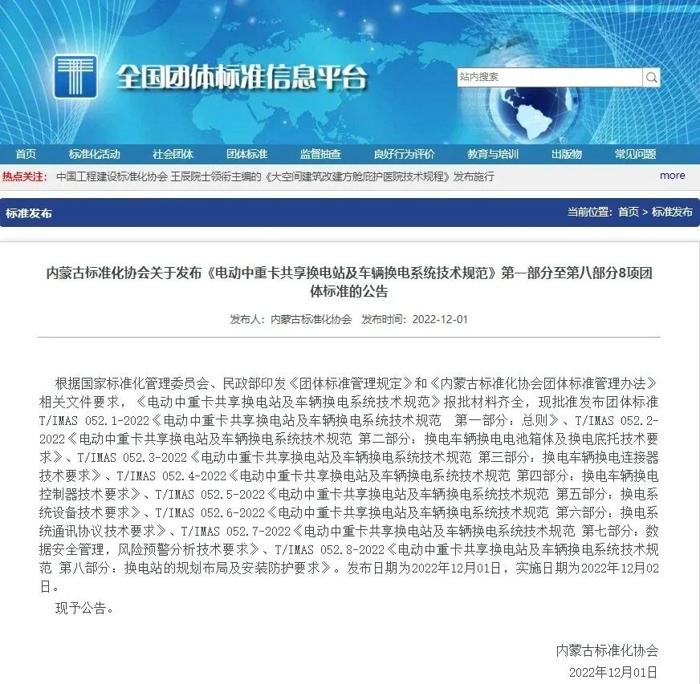 全国团体标准信息平台

站内搜索

首页 标准化活动 社会团体 团体标准 监督抽查 良好行为评价 教育与培训 出版物 常见问题

热点关注： 中国工程建设标准化协会 王辰院士领衔主编的《大空间建筑改建方舱庇护医院技术规程》发布施行 more

标准发布 当前位置：首页 > 标准发布

内蒙古标准化协会关于发布《电动中重卡共享换电站及车辆换电系统技术规范》第一部分至第八部分8项团体标准的公告

发布人：内蒙古标准化协会 发布时间：2022-12-01

根据国家标准化管理委员会、民政部印发《团体标准管理规定》和《内蒙古标准化协会团体标准管理办法》相关文件要求，《电动中重卡共享换电站及车辆换电系统技术规范》报批材料齐全，现批准发布团体标准T/IMAS 052.1-2022《电动中重卡共享换电站及车辆换电系统技术规范 第一部分：总则》、T/IMAS 052.2-2022《电动中重卡共享换电站及车辆换电系统技术规范 第二部分：换电车辆换电电池箱体及换电底托技术要求》、T/IMAS 052.3-2022《电动中重卡共享换电站及车辆换电系统技术规范 第三部分：换电车辆换电连接器技术要求》、T/IMAS 052.4-2022《电动中重卡共享换电站及车辆换电系统技术规范 第四部分：换电车辆换电控制器技术要求》、T/IMAS 052.5-2022《电动中重卡共享换电站及车辆换电系统技术规范 第五部分：换电系统设备技术要求》、T/IMAS 052.6-2022《电动中重卡共享换电站及车辆换电系统技术规范 第六部分：换电系统通讯协议技术要求》、T/IMAS 052.7-2022《电动中重卡共享换电站及车辆换电系统技术规范 第七部分：数据安全管理，风险预警分析技术要求》、T/IMAS 052.8-2022《电动中重卡共享换电站及车辆换电系统技术规范 第八部分：换电站的规划布局及安装防护要求》。发布日期为2022年12月01日，实施日期为2022年12月02日。

现予公告。

内蒙古标准化协会
2022年12月01日